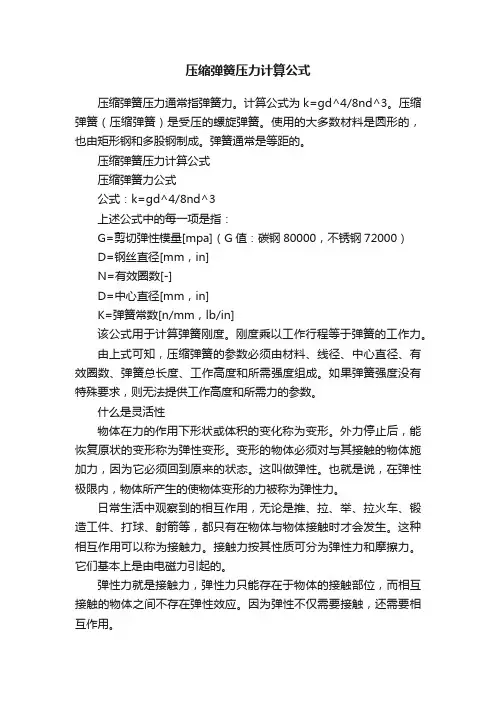 压缩弹簧压力计算公式

压缩弹簧压力通常指弹簧力。计算公式为 k=gd^4/8nd^3。压缩弹簧（压缩弹簧）是受压的螺旋弹簧。使用的大多数材料是圆形的，也由矩形钢和多股钢制成。弹簧通常是等距的。

压缩弹簧压力计算公式

压缩弹簧力公式

公式：k=gd^4/8nd^3

上述公式中的每一项是指：

G=剪切弹性模量[mpa]（G 值：碳钢 80000，不锈钢 72000）

D=钢丝直径[mm，in]

N=有效圈数[-]

D=中心直径[mm，in]

K=弹簧常数[n/mm，lb/in]

该公式用于计算弹簧刚度。刚度乘以工作行程等于弹簧的工作力。

由上式可知，压缩弹簧的参数必须由材料、线径、中心直径、有效圈数、弹簧总长度、工作高度和所需强度组成。如果弹簧强度没有特殊要求，则无法提供工作高度和所需力的参数。

什么是灵活性

物体在力的作用下形状或体积的变化称为变形。外力停止后，能恢复原状的变形称为弹性变形。变形的物体必须对与其接触的物体施加力，因为它必须回到原来的状态。这叫做弹性。也就是说，在弹性极限内，物体所产生的使物体变形的力被称为弹性力。

日常生活中观察到的相互作用，无论是推、拉、举、拉火车、锻造工件、打球、射箭等，都只有在物体与物体接触时才会发生。这种相互作用可以称为接触力。接触力按其性质可分为弹性力和摩擦力。它们基本上是由电磁力引起的。

弹性力就是接触力，弹性力只能存在于物体的接触部位，而相互接触的物体之间不存在弹性效应。因为弹性不仅需要接触，还需要相互作用。